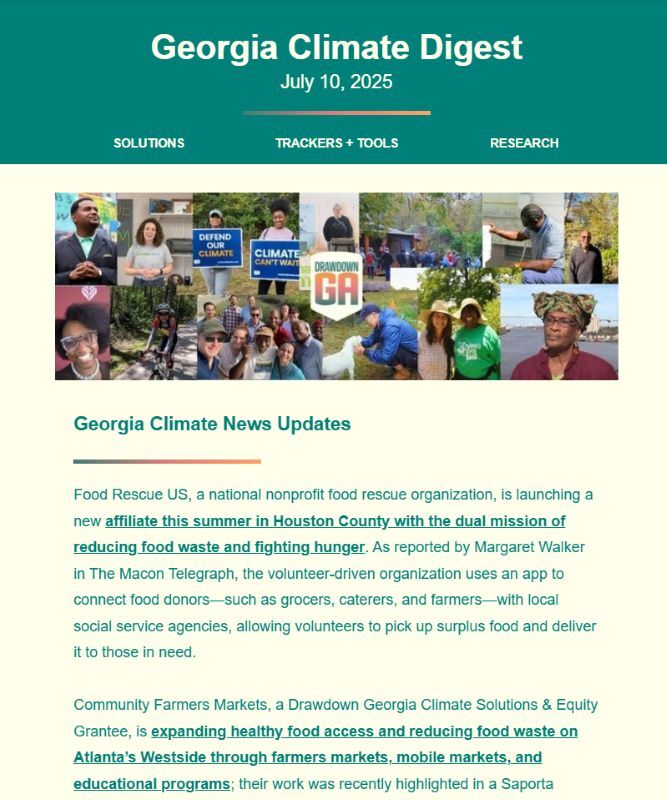 Georgia Climate Digest
July 10, 2025

SOLUTIONS TRACKERS + TOOLS RESEARCH

DEFEND OUR CLIMATE

CLIMATE CAN'T WAIT

DRAWDOWN GA

Georgia Climate News Updates

Food Rescue US, a national nonprofit food rescue organization, is launching a new affiliate this summer in Houston County with the dual mission of reducing food waste and fighting hunger. As reported by Margaret Walker in The Macon Telegraph, the volunteer-driven organization uses an app to connect food donors—such as grocers, caterers, and farmers—with local social service agencies, allowing volunteers to pick up surplus food and deliver it to those in need.

Community Farmers Markets, a Drawdown Georgia Climate Solutions & Equity Grantee, is expanding healthy food access and reducing food waste on Atlanta's Westside through farmers markets, mobile markets, and educational programs; their work was recently highlighted in a Saporta